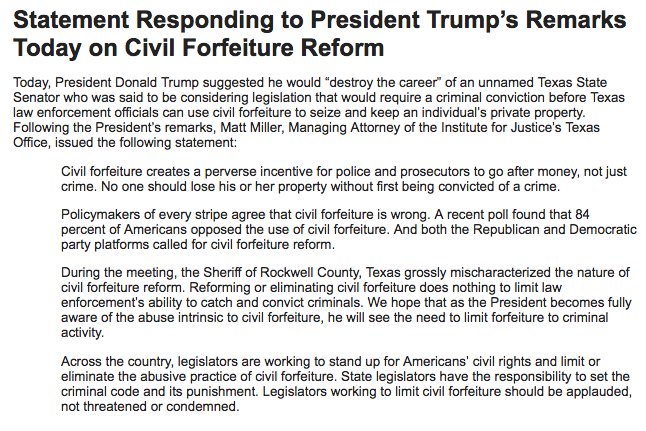 Statement Responding to President Trump's Remarks Today on Civil Forfeiture Reform

Today, President Donald Trump suggested he would "destroy the career" of an unnamed Texas State Senator who was said to be considering legislation that would require a criminal conviction before Texas law enforcement officials can use civil forfeiture to seize and keep an individual's private property. Following the President's remarks, Matt Miller, Managing Attorney of the Institute for Justice's Texas Office, issued the following statement:

Civil forfeiture creates a perverse incentive for police and prosecutors to go after money, not just crime. No one should lose his or her property without first being convicted of a crime.

Policymakers of every stripe agree that civil forfeiture is wrong. A recent poll found that 84 percent of Americans opposed the use of civil forfeiture. And both the Republican and Democratic party platforms called for civil forfeiture reform.

During the meeting, the Sheriff of Rockwell County, Texas grossly mischaracterized the nature of civil forfeiture reform. Reforming or eliminating civil forfeiture does nothing to limit law enforcement's ability to catch and convict criminals. We hope that as the President becomes fully aware of the abuse intrinsic to civil forfeiture, he will see the need to limit forfeiture to criminal activity.

Across the country, legislators are working to stand up for Americans' civil rights and limit or eliminate the abusive practice of civil forfeiture. State legislators have the responsibility to set the criminal code and its punishment. Legislators working to limit civil forfeiture should be applauded, not threatened or condemned.